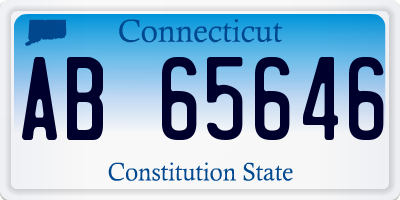 Connecticut

AB 65646

Constitution State